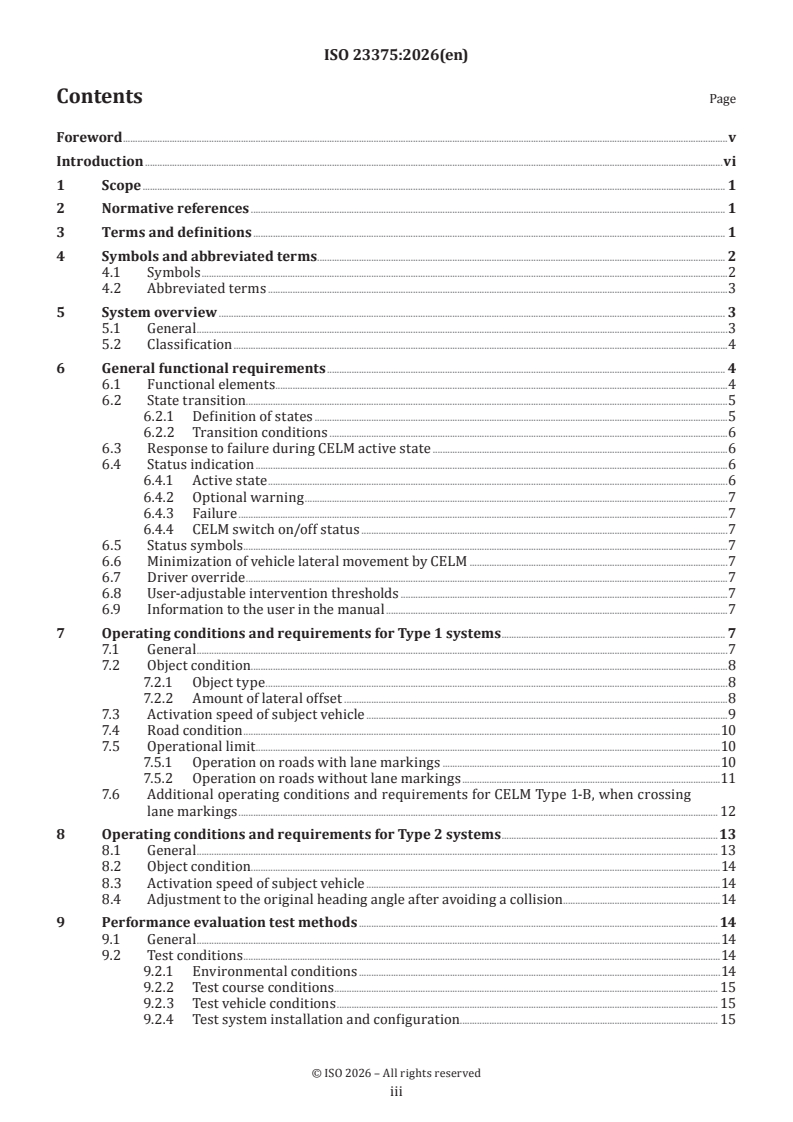 ISO 23375:2026(en)

Contents

Page

Foreword v

Introduction vi

1 Scope 1

2 Normative references 1

3 Terms and definitions 1

4 Symbols and abbreviated terms 2
4.1 Symbols 2
4.2 Abbreviated terms 3

5 System overview 3
5.1 General 3
5.2 Classification 4

6 General functional requirements 4
6.1 Functional elements 4
6.2 State transition 5
6.2.1 Definition of states 5
6.2.2 Transition conditions 6
6.3 Response to failure during CELM active state 6
6.4 Status indication 6
6.4.1 Active state 6
6.4.2 Optional warning 7
6.4.3 Failure 7
6.4.4 CELM switch on/off status 7
6.5 Status symbols 7
6.6 Minimization of vehicle lateral movement by CELM 7
6.7 Driver override 7
6.8 User-adjustable intervention thresholds 7
6.9 Information to the user in the manual 7

7 Operating conditions and requirements for Type 1 systems 7
7.1 General 7
7.2 Object condition 8
7.2.1 Object type 8
7.2.2 Amount of lateral offset 8
7.3 Activation speed of subject vehicle 9
7.4 Road condition 10
7.5 Operational limit 10
7.5.1 Operation on roads with lane markings 10
7.5.2 Operation on roads without lane markings 11
7.6 Additional operating conditions and requirements for CELM Type 1-B, when crossing lane markings 12

8 Operating conditions and requirements for Type 2 systems 13
8.1 General 13
8.2 Object condition 14
8.3 Activation speed of subject vehicle 14
8.4 Adjustment to the original heading angle after avoiding a collision 14

9 Performance evaluation test methods 14
9.1 General 14
9.2 Test conditions 14
9.2.1 Environmental conditions 14
9.2.2 Test course conditions 15
9.2.3 Test vehicle conditions 15
9.2.4 Test system installation and configuration 15

© ISO 2026 – All rights reserved
iii